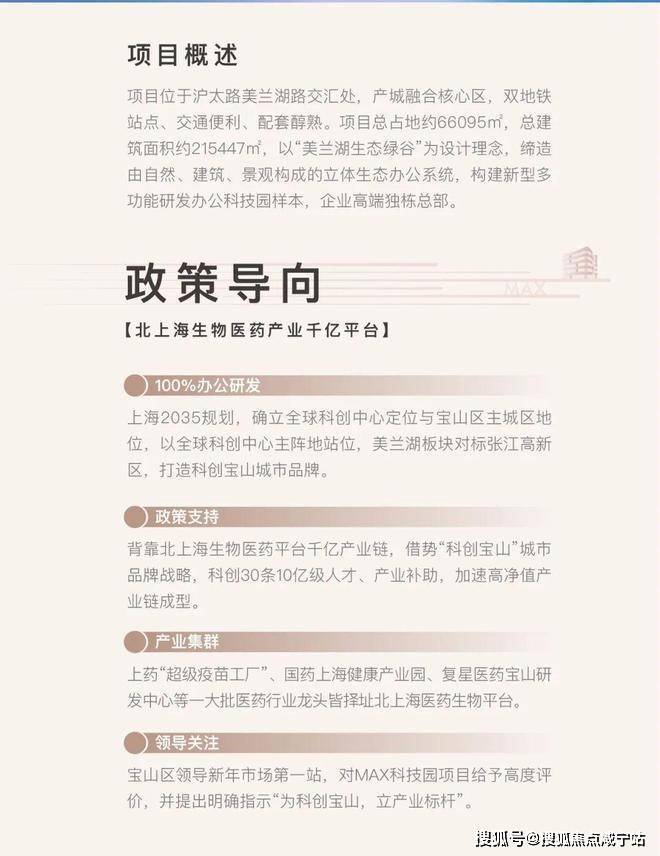 项目概述

项目位于沪太路美兰湖路交汇处，产城融合核心区，双地铁站点、交通便利、配套醇熟。项目总占地约66095㎡，总建筑面积约215447㎡，以“美兰湖生态绿谷”为设计理念，缔造由自然、建筑、景观构成的立体生态办公系统，构建新型多功能研发办公科技园样本，企业高端独栋总部。

政策导向

MAX

【北上海生物医药产业千亿平台】

100%办公研发

上海2035规划，确立全球科创中心定位与宝山区主城区地位，以全球科创中心主阵地站位，美兰湖板块对标张江高新区，打造科创宝山城市品牌。

政策支持

背靠北上海生物医药平台千亿产业链，借势“科创宝山”城市品牌战略，科创30条10亿级人才、产业补助，加速高净值产业链成型。

产业集群

上药“超级疫苗工厂”、国药上海健康产业园、复星医药宝山研发中心等一大批医药行业龙头皆择址北上海医药生物平台。

领导关注

宝山区领导新年市场第一站，对MAX科技园项目给予高度评价，并提出明确指示“为科创宝山，立产业标杆”。

搜狐号@搜狐焦点咸宁站